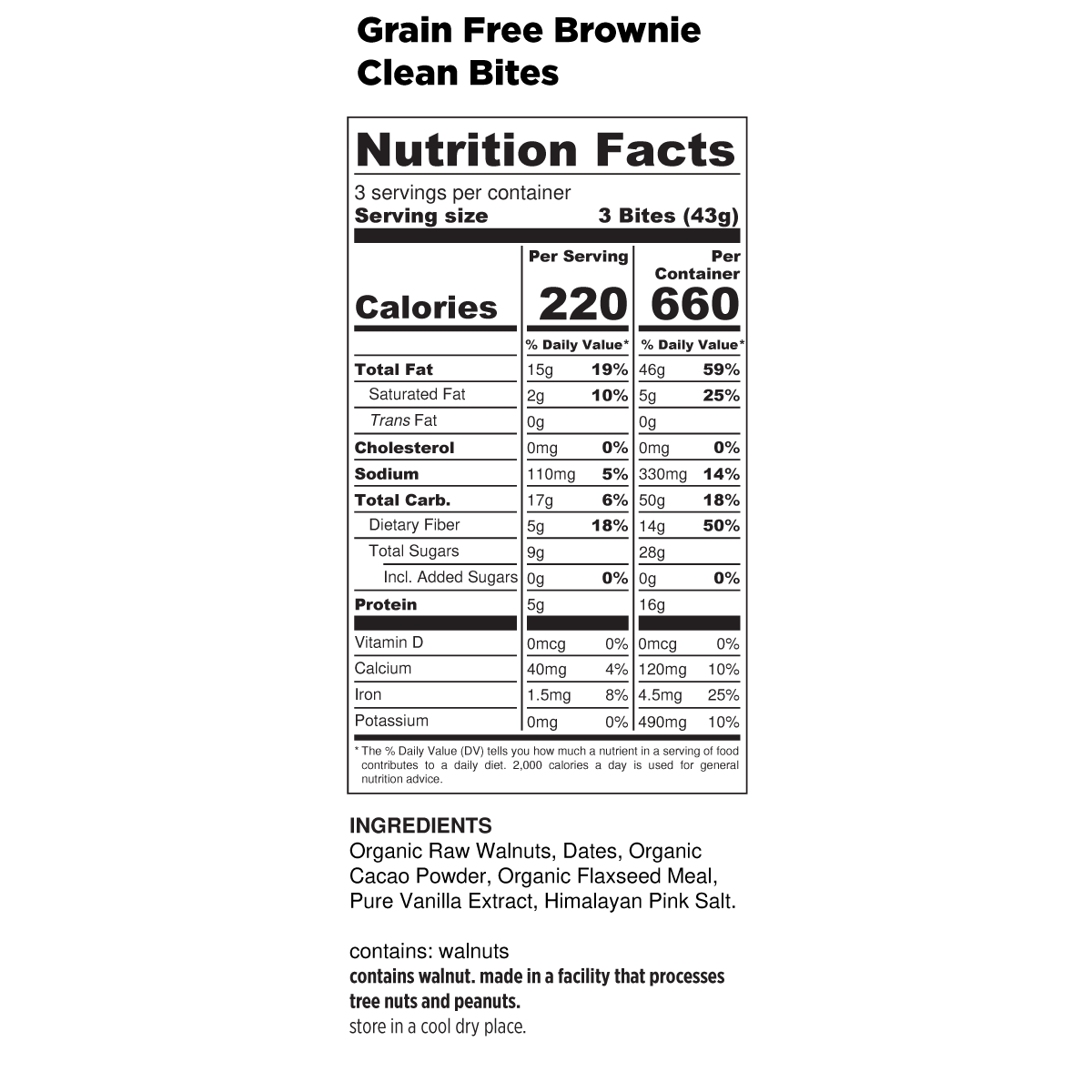 Grain Free Brownie
Clean Bites

Nutrition Facts

3 servings per container
Serving size 3 Bites (43g)

| | Per Serving | | Per Container | |
|---|---|---|---|---|
| Calories | 220 | | 660 | |
| | % Daily Value* | | % Daily Value* | |
| Total Fat | 15g | 19% | 46g | 59% |
| Saturated Fat | 2g | 10% | 5g | 25% |
| Trans Fat | 0g | | 0g | |
| Cholesterol | 0mg | 0% | 0mg | 0% |
| Sodium | 110mg | 5% | 330mg | 14% |
| Total Carb. | 17g | 6% | 50g | 18% |
| Dietary Fiber | 5g | 18% | 14g | 50% |
| Total Sugars | 9g | | 28g | |
| Incl. Added Sugars | 0g | 0% | 0g | 0% |
| Protein | 5g | | 16g | |
| Vitamin D | 0mcg | 0% | 0mcg | 0% |
| Calcium | 40mg | 4% | 120mg | 10% |
| Iron | 1.5mg | 8% | 4.5mg | 25% |
| Potassium | 0mg | 0% | 490mg | 10% |

* The % Daily Value (DV) tells you how much a nutrient in a serving of food contributes to a daily diet. 2,000 calories a day is used for general nutrition advice.

INGREDIENTS
Organic Raw Walnuts, Dates, Organic Cacao Powder, Organic Flaxseed Meal, Pure Vanilla Extract, Himalayan Pink Salt.

contains: walnuts
contains walnut. made in a facility that processes tree nuts and peanuts.
store in a cool dry place.